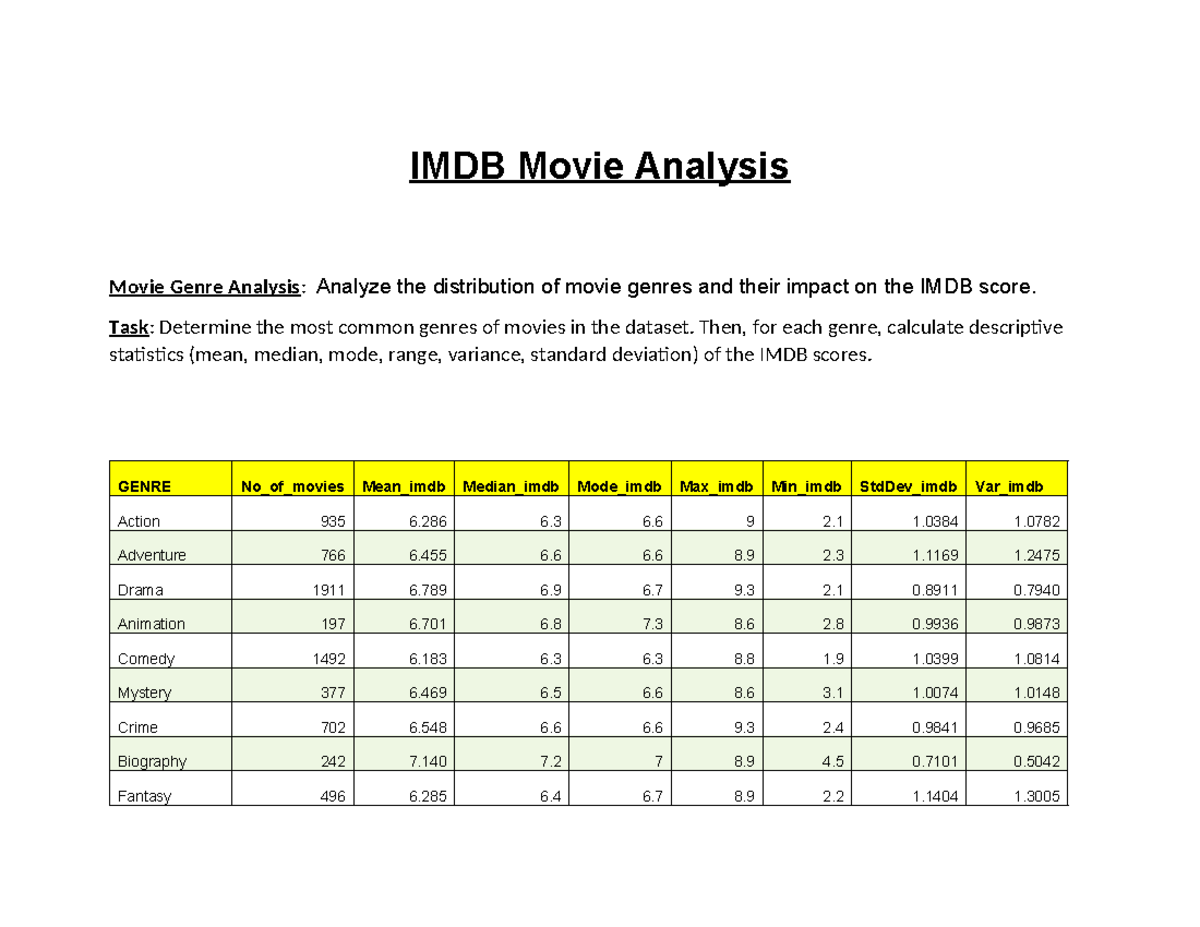 IMDB Movie Analysis

Movie Genre Analysis: Analyze the distribution of movie genres and their impact on the IMDB score.

Task: Determine the most common genres of movies in the dataset. Then, for each genre, calculate descriptive statistics (mean, median, mode, range, variance, standard deviation) of the IMDB scores.

| GENRE | No_of_movies | Mean_imdb | Median_imdb | Mode_imdb | Max_imdb | Min_imdb | StdDev_imdb | Var_imdb |
|---|---|---|---|---|---|---|---|---|
| Action | 935 | 6.286 | 6.3 | 6.6 | 9 | 2.1 | 1.0384 | 1.0782 |
| Adventure | 766 | 6.455 | 6.6 | 6.6 | 8.9 | 2.3 | 1.1169 | 1.2475 |
| Drama | 1911 | 6.789 | 6.9 | 6.7 | 9.3 | 2.1 | 0.8911 | 0.7940 |
| Animation | 197 | 6.701 | 6.8 | 7.3 | 8.6 | 2.8 | 0.9936 | 0.9873 |
| Comedy | 1492 | 6.183 | 6.3 | 6.3 | 8.8 | 1.9 | 1.0399 | 1.0814 |
| Mystery | 377 | 6.469 | 6.5 | 6.6 | 8.6 | 3.1 | 1.0074 | 1.0148 |
| Crime | 702 | 6.548 | 6.6 | 6.6 | 9.3 | 2.4 | 0.9841 | 0.9685 |
| Biography | 242 | 7.140 | 7.2 | 7 | 8.9 | 4.5 | 0.7101 | 0.5042 |
| Fantasy | 496 | 6.285 | 6.4 | 6.7 | 8.9 | 2.2 | 1.1404 | 1.3005 |